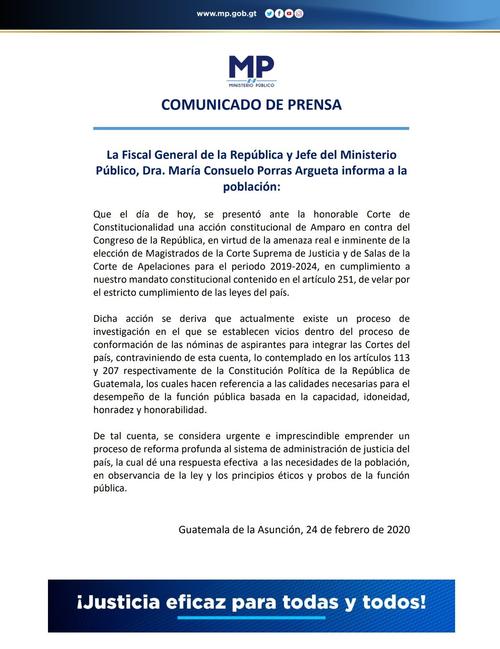 www.mp.gob.gt

MP
MINISTERIO PÚBLICO

COMUNICADO DE PRENSA

La Fiscal General de la República y Jefe del Ministerio Público, Dra. María Consuelo Porras Argueta informa a la población:

Que el día de hoy, se presentó ante la honorable Corte de Constitucionalidad una acción constitucional de Amparo en contra del Congreso de la República, en virtud de la amenaza real e inminente de la elección de Magistrados de la Corte Suprema de Justicia y de Salas de la Corte de Apelaciones para el periodo 2019-2024, en cumplimiento a nuestro mandato constitucional contenido en el artículo 251, de velar por el estricto cumplimiento de las leyes del país.

Dicha acción se deriva que actualmente existe un proceso de investigación en el que se establecen vicios dentro del proceso de conformación de las nóminas de aspirantes para integrar las Cortes del país, contraviniendo de esta cuenta, lo contemplado en los artículos 113 y 207 respectivamente de la Constitución Política de la República de Guatemala, los cuales hacen referencia a las calidades necesarias para el desempeño de la función pública basada en la capacidad, idoneidad, honradez y honorabilidad.

De tal cuenta, se considera urgente e imprescindible emprender un proceso de reforma profunda al sistema de administración de justicia del país, la cual dé una respuesta efectiva a las necesidades de la población, en observancia de la ley y los principios éticos y probos de la función pública.

Guatemala de la Asunción, 24 de febrero de 2020

¡Justicia eficaz para todas y todos!